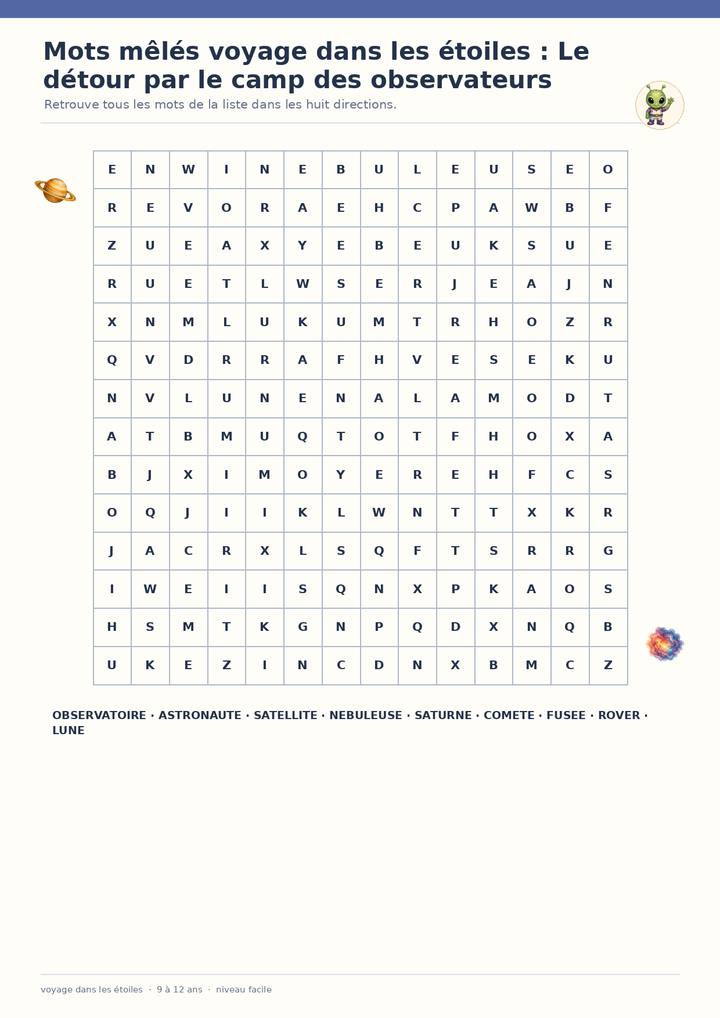 Mots mêlés voyage dans les étoiles : Le détour par le camp des observateurs

Retrouve tous les mots de la liste dans les huit directions.

| E | N | W | I | N | E | B | U | L | E | U | S | E | O |
|---|---|---|---|---|---|---|---|---|---|---|---|---|---|
| R | E | V | O | R | A | E | H | C | P | A | W | B | F |
| Z | U | E | A | X | Y | E | B | E | U | K | S | U | E |
| R | U | E | T | L | W | S | E | R | J | E | A | J | N |
| X | N | M | L | U | K | U | M | T | R | H | O | Z | R |
| Q | V | D | R | R | A | F | H | V | E | S | E | K | U |
| N | V | L | U | N | E | N | A | L | A | M | O | D | T |
| A | T | B | M | U | Q | T | O | T | F | H | O | X | A |
| B | J | X | I | M | O | Y | E | R | E | H | F | C | S |
| O | Q | J | I | I | K | L | W | N | T | T | X | K | R |
| J | A | C | R | X | L | S | Q | F | T | S | R | R | G |
| I | W | E | I | I | S | Q | N | X | P | K | A | O | S |
| H | S | M | T | K | G | N | P | Q | D | X | N | Q | B |
| U | K | E | Z | I | N | C | D | N | X | B | M | C | Z |

OBSERVATOIRE · ASTRONAUTE · SATELLITE · NEBULEUSE · SATURNE · COMETE · FUSEE · ROVER · LUNE

voyage dans les étoiles · 9 à 12 ans · niveau facile